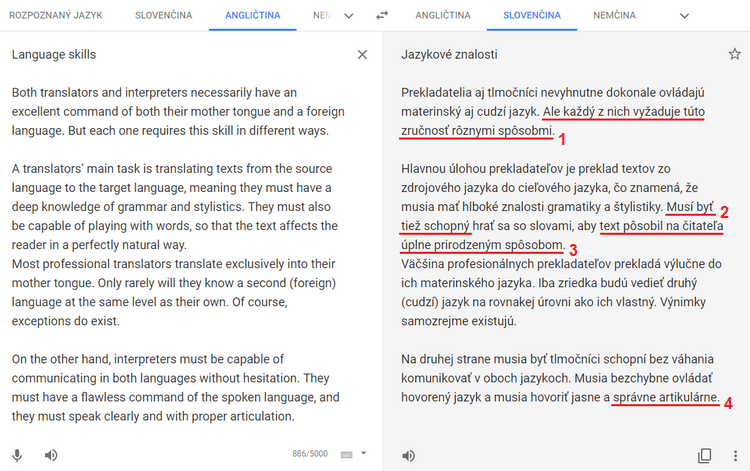 ROZPOZNANÝ JAZYK SLOVENČINA ANGLIČTINA NEM

ANGLIČTINA SLOVENČINA NEMČINA

Language skills

Both translators and interpreters necessarily have an excellent command of both their mother tongue and a foreign language. But each one requires this skill in different ways.

A translators' main task is translating texts from the source language to the target language, meaning they must have a deep knowledge of grammar and stylistics. They must also be capable of playing with words, so that the text affects the reader in a perfectly natural way.
Most professional translators translate exclusively into their mother tongue. Only rarely will they know a second (foreign) language at the same level as their own. Of course, exceptions do exist.

On the other hand, interpreters must be capable of communicating in both languages without hesitation. They must have a flawless command of the spoken language, and they must speak clearly and with proper articulation.

886/5000

Jazykové znalosti

Prekladatelia aj tlmočníci nevyhnutne dokonale ovládajú materinský aj cudzí jazyk. Ale každý z nich vyžaduje túto zručnosť rôznymi spôsobmi. 1

Hlavnou úlohou prekladateľov je preklad textov zo zdrojového jazyka do cieľového jazyka, čo znamená, že musia mať hlboké znalosti gramatiky a štylistiky. Musí byť 2 tiež schopný hrať sa so slovami, aby text pôsobil na čitateľa úplne prirodzeným spôsobom. 3
Väčšina profesionálnych prekladateľov prekladá výlučne do ich materinského jazyka. Iba zriedka budú vedieť druhý (cudzí) jazyk na rovnakej úrovni ako ich vlastný. Výnimky samozrejme existujú.

Na druhej strane musia byť tlmočníci schopní bez váhania komunikovať v oboch jazykoch. Musia bezchybne ovládať hovorený jazyk a musia hovoriť jasne a správne artikulárne. 4